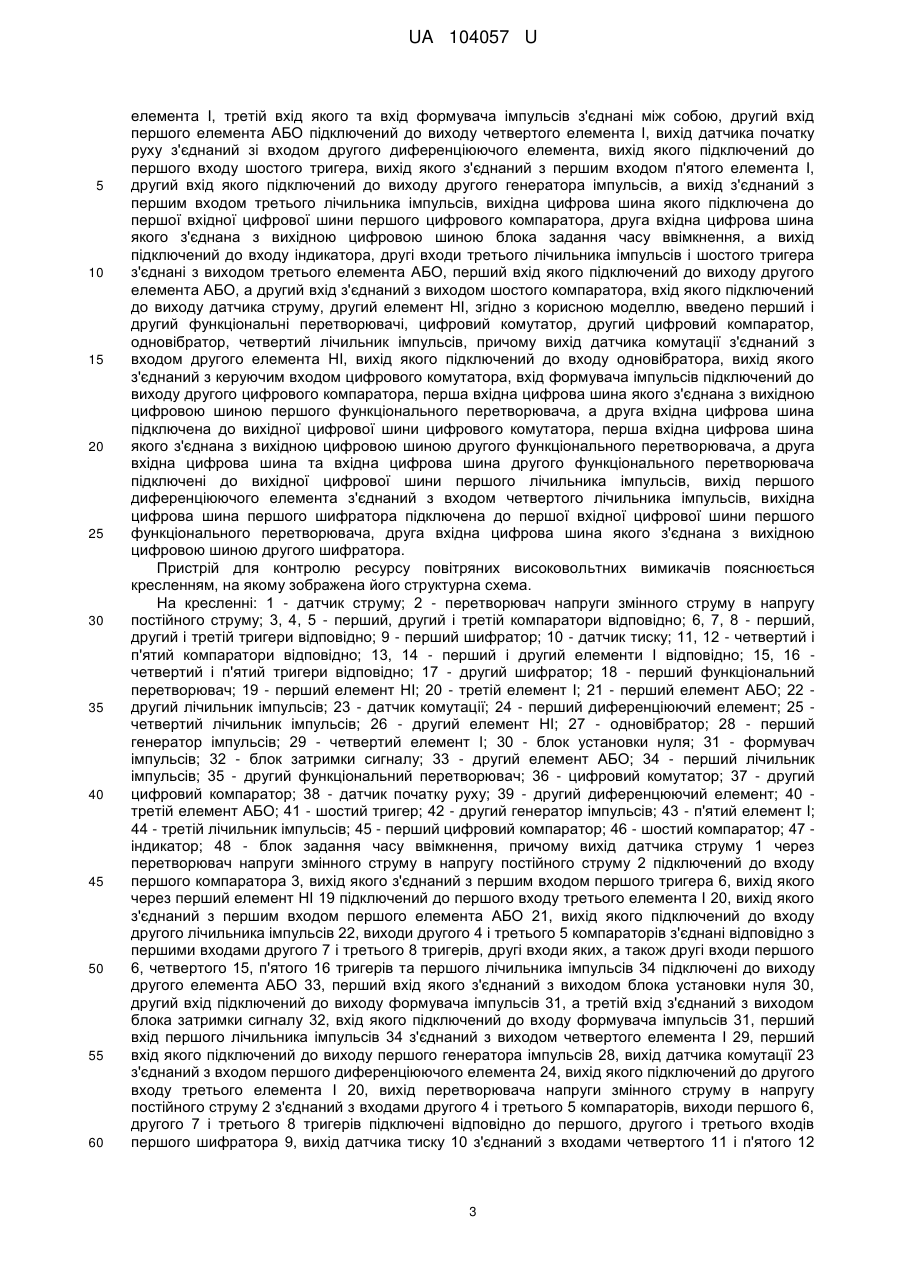 UA 104057 U

елемента І, третій вхід якого та вхід формувача імпульсів з'єднані між собою, другий вхід першого елемента АБО підключений до виходу четвертого елемента І, вихід датчика початку руху з'єднаний зі входом другого диференціюючого елемента, вихід якого підключений до першого входу шостого тригера, вихід якого з'єднаний з першим входом п'ятого елемента І, другий вхід якого підключений до виходу другого генератора імпульсів, а вихід з'єднаний з першим входом третього лічильника імпульсів, вихідна цифрова шина якого підключена до першої вхідної цифрової шини першого цифрового компаратора, друга вхідна цифрова шина якого з'єднана з вихідною цифровою шиною блока задання часу ввімкнення, а вихід підключений до входу індикатора, другі входи третього лічильника імпульсів і шостого тригера з'єднані з виходом третього елемента АБО, перший вхід якого підключений до виходу другого елемента АБО, а другий вхід з'єднаний з виходом шостого компаратора, вхід якого підключений до виходу датчика струму, другий елемент НІ, згідно з корисною моделлю, введено перший і другий функціональні перетворювачі, цифровий комутатор, другий цифровий компаратор, одновібратор, четвертий лічильник імпульсів, причому вихід датчика комутації з'єднаний з входом другого елемента НІ, вихід якого підключений до входу одновібратора, вихід якого з'єднаний з керуючим входом цифрового комутатора, вхід формувача імпульсів підключений до виходу другого цифрового компаратора, перша вхідна цифрова шина якого з'єднана з вихідною цифровою шиною першого функціонального перетворювача, а друга вхідна цифрова шина підключена до вихідної цифрової шини цифрового комутатора, перша вхідна цифрова шина якого з'єднана з вихідною цифровою шиною другого функціонального перетворювача, а друга вхідна цифрова шина та вхідна цифрова шина другого функціонального перетворювача підключені до вихідної цифрової шини першого лічильника імпульсів, вихід першого диференціюючого елемента з'єднаний з входом четвертого лічильника імпульсів, вихідна цифрова шина першого шифратора підключена до першої вхідної цифрової шини першого функціонального перетворювача, друга вхідна цифрова шина якого з'єднана з вихідною цифровою шиною другого шифратора.

Пристрій для контролю ресурсу повітряних високовольтних вимикачів пояснюється кресленням, на якому зображена його структурна схема.

На кресленні: 1 - датчик струму; 2 - перетворювач напруги змінного струму в напругу постійного струму; 3, 4, 5 - перший, другий і третій компаратори відповідно; 6, 7, 8 - перший, другий і третій тригери відповідно; 9 - перший шифратор; 10 - датчик тиску; 11, 12 - четвертий і п'ятий компаратори відповідно; 13, 14 - перший і другий елементи І відповідно; 15, 16 - четвертий і п'ятий тригери відповідно; 17 - другий шифратор; 18 - перший функціональний перетворювач; 19 - перший елемент НІ; 20 - третій елемент І; 21 - перший елемент АБО; 22 - другий лічильник імпульсів; 23 - датчик комутації; 24 - перший диференціюючий елемент; 25 - четвертий лічильник імпульсів; 26 - другий елемент НІ; 27 - одновібратор; 28 - перший генератор імпульсів; 29 - четвертий елемент І; 30 - блок установки нуля; 31 - формувач імпульсів; 32 - блок затримки сигналу; 33 - другий елемент АБО; 34 - перший лічильник імпульсів; 35 - другий функціональний перетворювач; 36 - цифровий комутатор; 37 - другий цифровий компаратор; 38 - датчик початку руху; 39 - другий диференціюючий елемент; 40 - третій елемент АБО; 41 - шостий тригер; 42 - другий генератор імпульсів; 43 - п'ятий елемент І; 44 - третій лічильник імпульсів; 45 - перший цифровий компаратор; 46 - шостий компаратор; 47 - індикатор; 48 - блок задання часу ввімкнення, причому вихід датчика струму 1 через перетворювач напруги змінного струму в напругу постійного струму 2 підключений до входу першого компаратора 3, вихід якого з'єднаний з першим входом першого тригера 6, вихід якого через перший елемент НІ 19 підключений до першого входу третього елемента І 20, вихід якого з'єднаний з першим входом першого елемента АБО 21, вихід якого підключений до входу другого лічильника імпульсів 22, виходи другого 4 і третього 5 компараторів з'єднані відповідно з першими входами другого 7 і третього 8 тригерів, другі входи яких, а також другі входи першого 6, четвертого 15, п'ятого 16 тригерів та першого лічильника імпульсів 34 підключені до виходу другого елемента АБО 33, перший вхід якого з'єднаний з виходом блока установки нуля 30, другий вхід підключений до виходу формувача імпульсів 31, а третій вхід з'єднаний з виходом блока затримки сигналу 32, вхід якого підключений до входу формувача імпульсів 31, перший вхід першого лічильника імпульсів 34 з'єднаний з виходом четвертого елемента І 29, перший вхід якого підключений до виходу першого генератора імпульсів 28, вихід датчика комутації 23 з'єднаний з входом першого диференціюючого елемента 24, вихід якого підключений до другого входу третього елемента І 20, вихід перетворювача напруги змінного струму в напругу постійного струму 2 з'єднаний з входами другого 4 і третього 5 компараторів, виходи першого 6, другого 7 і третього 8 тригерів підключені відповідно до першого, другого і третього входів першого шифратора 9, вихід датчика тиску 10 з'єднаний з входами четвертого 11 і п'ятого 12

5
10
15
20
25
30
35
40
45
50
55
60

3